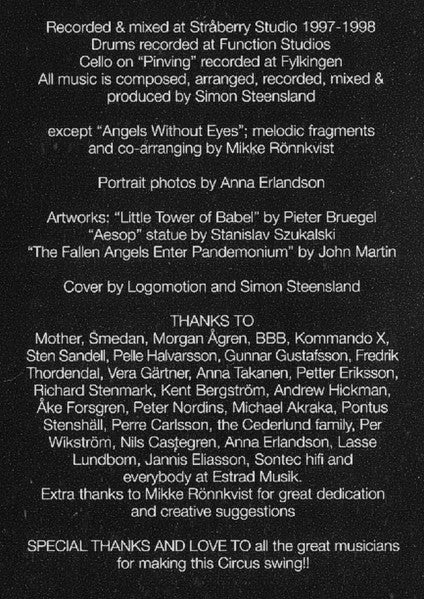 Recorded & mixed at Stråberry Studio 1997-1998
Drums recorded at Function Studios
Cello on "Pinving" recorded at Fylkingen
All music is composed, arranged, recorded, mixed & produced by Simon Steensland

except "Angels Without Eyes"; melodic fragments and co-arranging by Mikke Rönnkvist

Portrait photos by Anna Erlandson

Artworks: "Little Tower of Babel" by Pieter Bruegel
"Aesop" statue by Stanislav Szukalski
"The Fallen Angels Enter Pandemonium" by John Martin

Cover by Logomotion and Simon Steensland

THANKS TO
Mother, Smedan, Morgan Ågren, BBB, Kommando X, Sten Sandell, Pelle Halvarsson, Gunnar Gustafsson, Fredrik Thordendal, Vera Gärtner, Anna Takanen, Petter Eriksson, Richard Stenmark, Kent Bergström, Andrew Hickman, Åke Forsgren, Peter Nordins, Michael Akraka, Pontus Stenshäll, Perre Carlsson, the Cederlund family, Per Wikström, Nils Castegren, Anna Erlandson, Lasse Lundbom, Jannis Eliasson, Sontec hifi and everybody at Estrad Musik.
Extra thanks to Mikke Rönnkvist for great dedication and creative suggestions

SPECIAL THANKS AND LOVE TO all the great musicians for making this Circus swing!!